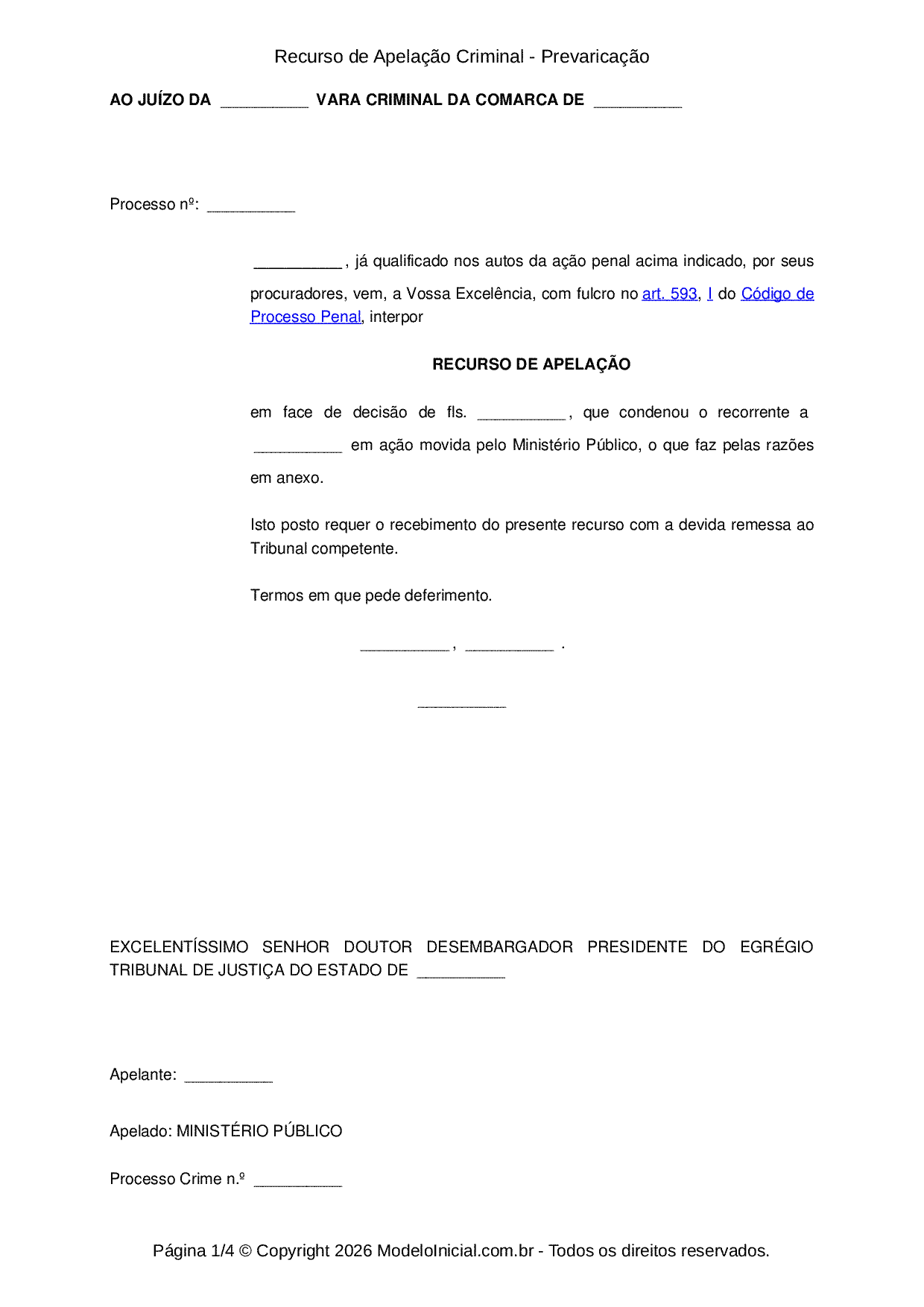 Recurso de Apelação Criminal - Prevaricação

AO JUÍZO DA __________ VARA CRIMINAL DA COMARCA DE __________

Processo nº: __________

__________, já qualificado nos autos da ação penal acima indicado, por seus procuradores, vem, a Vossa Excelência, com fulcro no art. 593, I do Código de Processo Penal, interpor

RECURSO DE APELAÇÃO

em face de decisão de fls. __________, que condenou o recorrente a __________ em ação movida pelo Ministério Público, o que faz pelas razões em anexo.

Isto posto requer o recebimento do presente recurso com a devida remessa ao Tribunal competente.

Termos em que pede deferimento.

__________, __________ .

__________

EXCELENTÍSSIMO SENHOR DOUTOR DESEMBARGADOR PRESIDENTE DO EGRÉGIO TRIBUNAL DE JUSTIÇA DO ESTADO DE __________

Apelante: __________

Apelado: MINISTÉRIO PÚBLICO

Processo Crime n.º __________

Página 1/4 © Copyright 2026 ModeloInicial.com.br - Todos os direitos reservados.